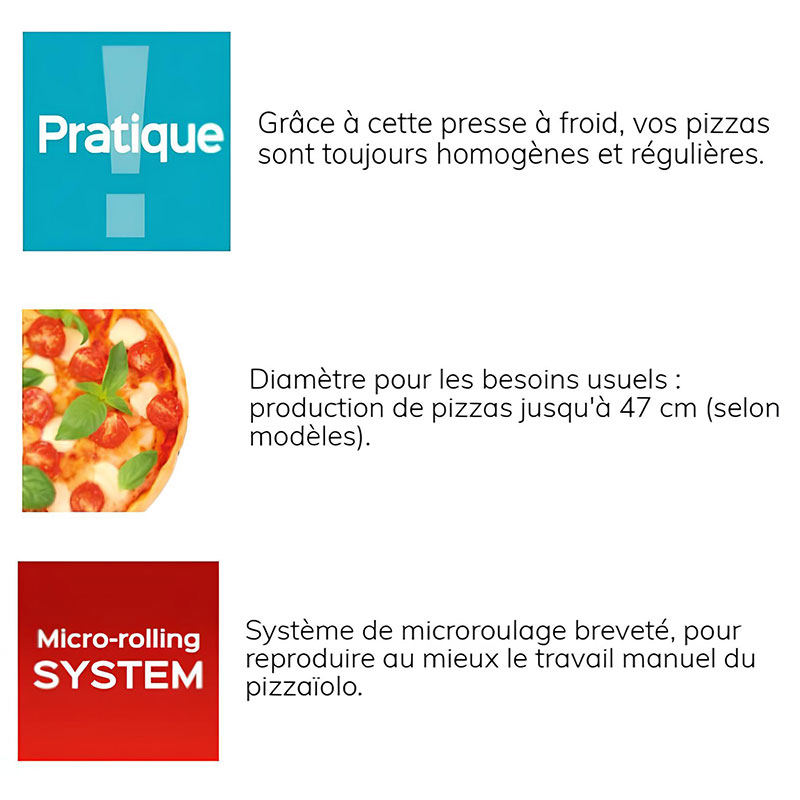 Pratique

Grâce à cette presse à froid, vos pizzas sont toujours homogènes et régulières.

Diamètre pour les besoins usuels : production de pizzas jusqu'à 47 cm (selon modèles).

Micro-rolling
SYSTEM

Système de microroulage breveté, pour reproduire au mieux le travail manuel du pizzaïolo.